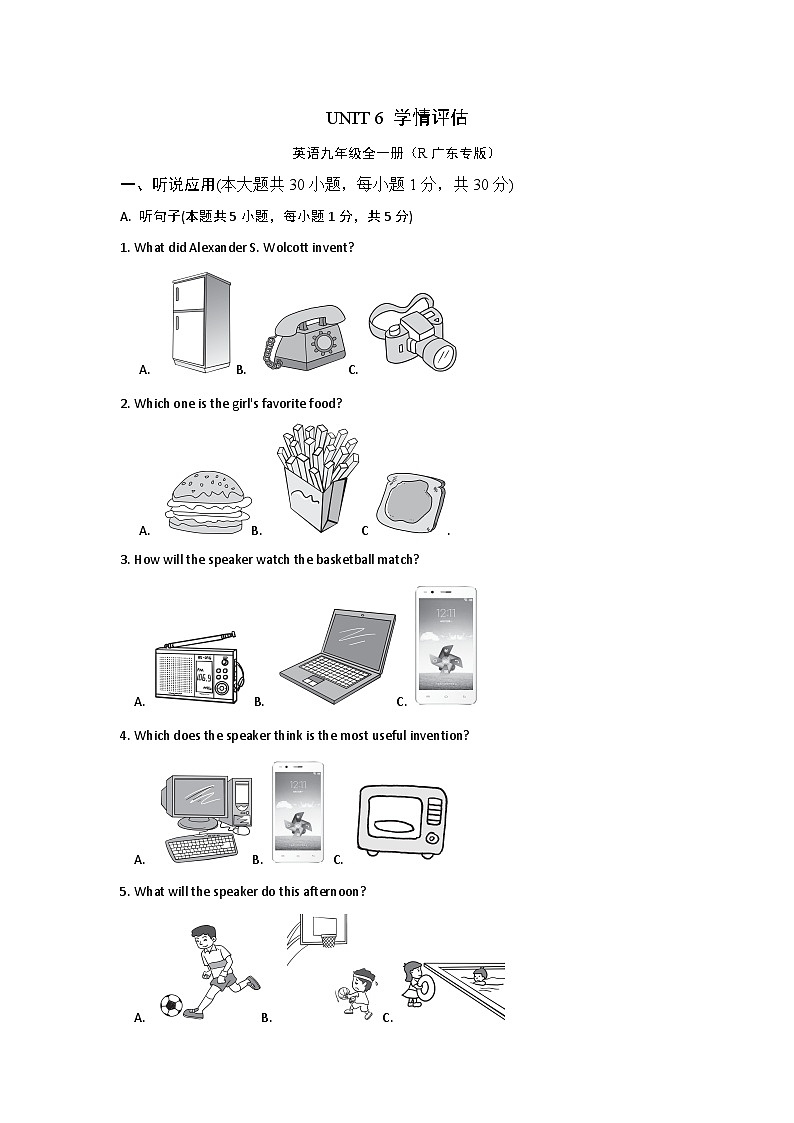 UNIT 6 学情评估

英语九年级全一册（R 广东专版）

一、听说应用(本大题共 30 小题，每小题 1 分，共 30 分)

A. 听句子(本题共 5 小题，每小题 1 分，共 5 分)

1. What did Alexander S. Wolcott invent?

A. B. C.

2. Which one is the girl's favorite food?

A. B. C .

3. How will the speaker watch the basketball match?

A. B. C.

4. Which does the speaker think is the most useful invention?

A. B. C.

5. What will the speaker do this afternoon?

A. B. C.